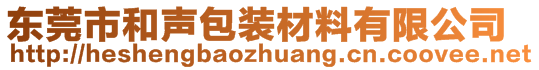 东莞市和声包装材料有限公司
http://heshengbaozhuang.cn.coovee.net